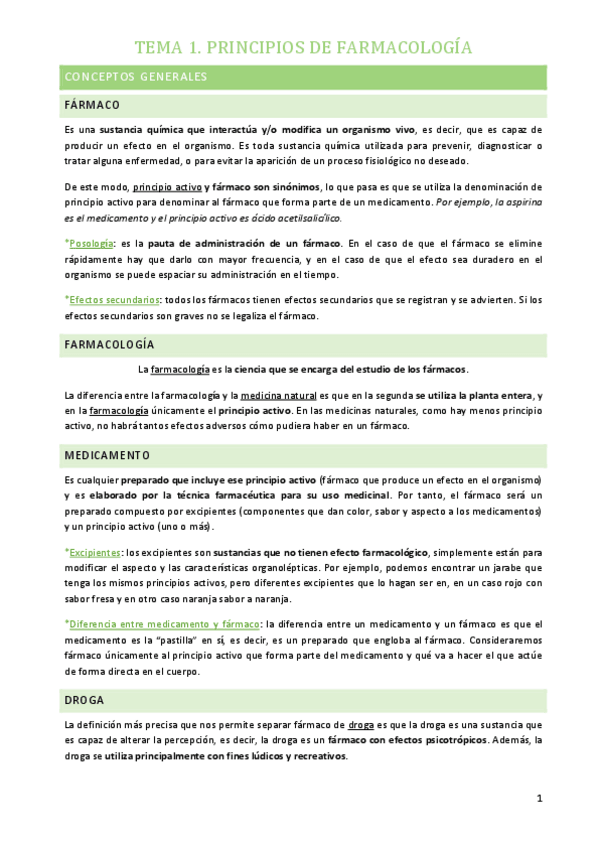 TEMA 1. PRINCIPIOS DE FARMACOLOGÍA

CONCEPTOS GENERALES

FÁRMACO

Es una sustancia química que interactúa y/o modifica un organismo vivo, es decir, que es capaz de producir un efecto en el organismo. Es toda sustancia química utilizada para prevenir, diagnosticar o tratar alguna enfermedad, o para evitar la aparición de un proceso fisiológico no deseado.

De este modo, principio activo y fármaco son sinónimos, lo que pasa es que se utiliza la denominación de principio activo para denominar al fármaco que forma parte de un medicamento. Por ejemplo, la aspirina es el medicamento y el principio activo es ácido acetilsalicílico.

*Posología: es la pauta de administración de un fármaco. En el caso de que el fármaco se elimine rápidamente hay que darlo con mayor frecuencia, y en el caso de que el efecto sea duradero en el organismo se puede espaciar su administración en el tiempo.

*Efectos secundarios: todos los fármacos tienen efectos secundarios que se registran y se advierten. Si los efectos secundarios son graves no se legaliza el fármaco.

FARMACOLOGÍA

La farmacología es la ciencia que se encarga del estudio de los fármacos.

La diferencia entre la farmacología y la medicina natural es que en la segunda se utiliza la planta entera, y en la farmacología únicamente el principio activo. En las medicinas naturales, como hay menos principio activo, no habrá tantos efectos adversos cómo pudiera haber en un fármaco.

MEDICAMENTO

Es cualquier preparado que incluye ese principio activo (fármaco que produce un efecto en el organismo) y es elaborado por la técnica farmacéutica para su uso medicinal. Por tanto, el fármaco será un preparado compuesto por excipientes (componentes que dan color, sabor y aspecto a los medicamentos) y un principio activo (uno o más).

*Excipientes: los excipientes son sustancias que no tienen efecto farmacológico, simplemente están para modificar el aspecto y las características organolépticas. Por ejemplo, podemos encontrar un jarabe que tenga los mismos principios activos, pero diferentes excipientes que lo hagan ser en, en un caso rojo con sabor fresa y en otro caso naranja sabor a naranja.

*Diferencia entre medicamento y fármaco: la diferencia entre un medicamento y un fármaco es que el medicamento es la "pastilla" en sí, es decir, es un preparado que engloba al fármaco. Consideraremos fármaco únicamente al principio activo que forma parte del medicamento y qué va a hacer el que actúe de forma directa en el cuerpo.

DROGA

La definición más precisa que nos permite separar fármaco de droga es que la droga es una sustancia que es capaz de alterar la percepción, es decir, la droga es un fármaco con efectos psicotrópicos. Además, la droga se utiliza principalmente con fines lúdicos y recreativos.

1